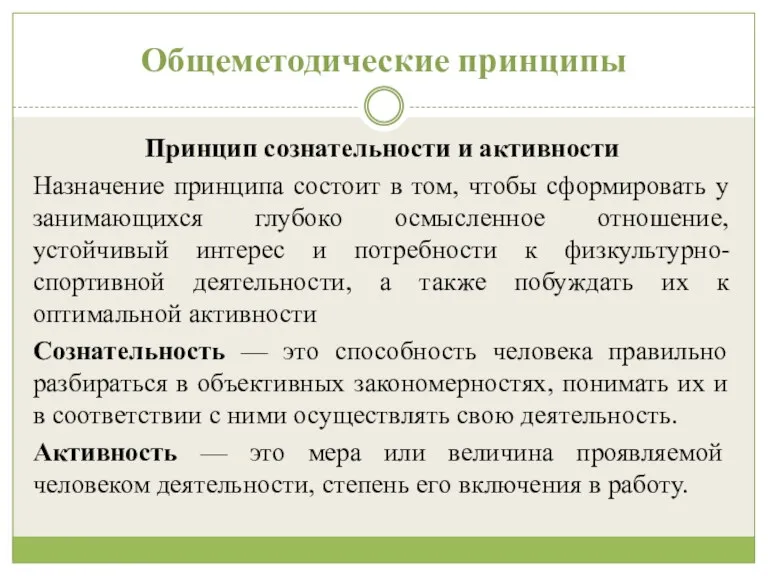 Общеметодические принципы

Принцип сознательности и активности

Назначение принципа состоит в том, чтобы сформировать у занимающихся глубоко осмысленное отношение, устойчивый интерес и потребности к физкультурно-спортивной деятельности, а также побуждать их к оптимальной активности

Сознательность — это способность человека правильно разбираться в объективных закономерностях, понимать их и в соответствии с ними осуществлять свою деятельность.

Активность — это мера или величина проявляемой человеком деятельности, степень его включения в работу.